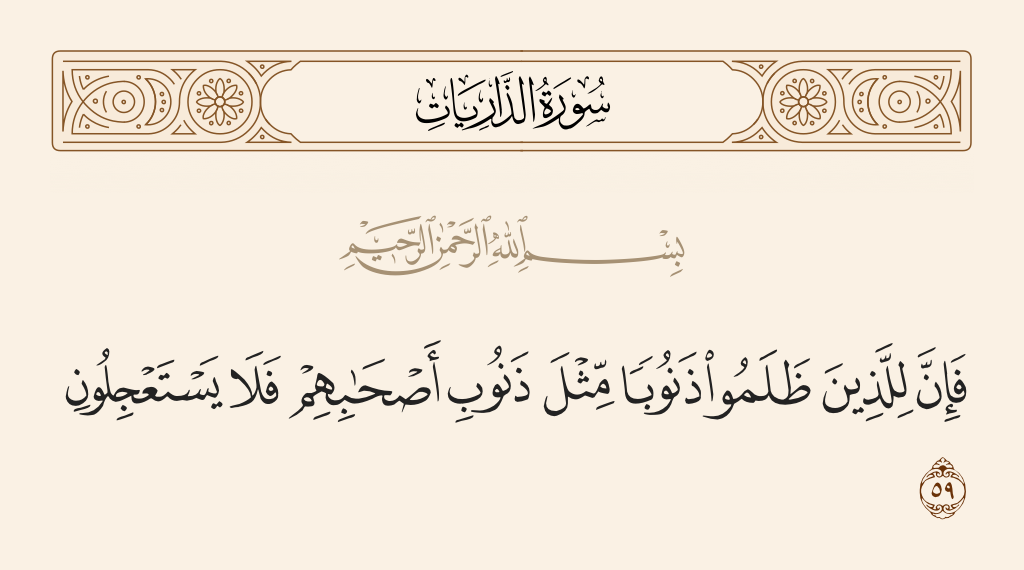 سُورَةُ الذَّارِيَاتِ

بِسْمِ اللَّهِ الرَّحْمَٰنِ الرَّحِيمِ

فَإِنَّ لِلَّذِينَ ظَلَمُوا۟ ذَنُوبًا مِّثْلَ ذَنُوبِ أَصْحَٰبِهِمْ فَلَا يَسْتَعْجِلُونِ

٥٩